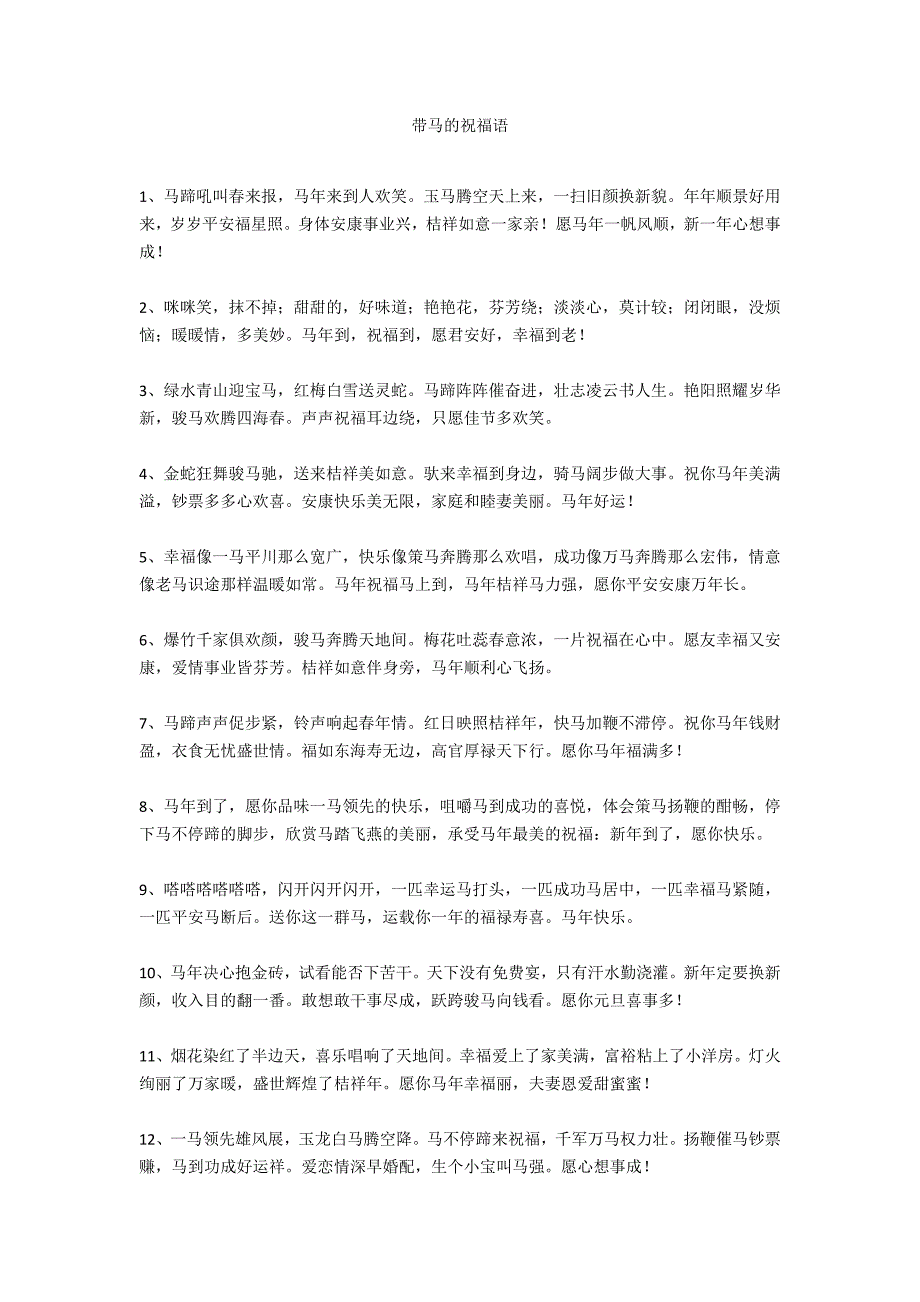 带马的祝福语

1、马蹄吼叫春来报，马年来到人欢笑。玉马腾空天上来，一扫旧颜换新貌。年年顺景好用来，岁岁平安福星照。身体安康事业兴，桔祥如意一家亲！愿马年一帆风顺，新一年心想事成！

2、咪咪笑，抹不掉；甜甜的，好味道；艳艳花，芬芳绕；淡淡心，莫计较；闭闭眼，没烦恼；暖暖情，多美妙。马年到，祝福到，愿君安好，幸福到老！

3、绿水青山迎宝马，红梅白雪送灵蛇。马蹄阵阵催奋进，壮志凌云书人生。艳阳照耀岁华新，骏马欢腾四海春。声声祝福耳边绕，只愿佳节多欢笑。

4、金蛇狂舞骏马驰，送来桔祥美如意。驮来幸福到身边，骑马阔步做大事。祝你马年美满溢，钞票多多心欢喜。安康快乐美无限，家庭和睦妻美丽。马年好运！

5、幸福像一马平川那么宽广，快乐像策马奔腾那么欢唱，成功像万马奔腾那么宏伟，情意像老马识途那样温暖如常。马年祝福马上到，马年桔祥马力强，愿你平安安康万年长。

6、爆竹千家俱欢颜，骏马奔腾天地间。梅花吐蕊春意浓，一片祝福在心中。愿友幸福又安康，爱情事业皆芬芳。桔祥如意伴身旁，马年顺利心飞扬。

7、马蹄声声促步紧，铃声响起春年情。红日映照桔祥年，快马加鞭不滞停。祝你马年钱财盈，衣食无忧盛世情。福如东海寿无边，高官厚禄天下行。愿你马年福满多！

8、马年到了，愿你品味一马领先的快乐，咀嚼马到成功的喜悦，体会策马扬鞭的酣畅，停下马不停蹄的脚步，欣赏马踏飞燕的美丽，承受马年最美的祝福：新年到了，愿你快乐。

9、嗒嗒嗒嗒嗒嗒，闪开闪开闪开，一匹幸运马打头，一匹成功马居中，一匹幸福马紧随，一匹平安马断后。送你这一群马，运载你一年的福禄寿喜。马年快乐。

10、马年决心抱金砖，试看能否下苦干。天下没有免费宴，只有汗水勤浇灌。新年定要换新颜，收入目的翻一番。敢想敢干事尽成，跃跨骏马向钱看。愿你元旦喜事多！

11、烟花染红了半边天，喜乐唱响了天地间。幸福爱上了家美满，富裕粘上了小洋房。灯火绚丽了万家暖，盛世辉煌了桔祥年。愿你马年幸福丽，夫妻恩爱甜蜜蜜！

12、一马领先雄风展，玉龙白马腾空降。马不停蹄来祝福，千军万马权力壮。扬鞭催马钞票赚，马到功成好运祥。爱恋情深早婚配，生个小宝叫马强。愿心想事成！